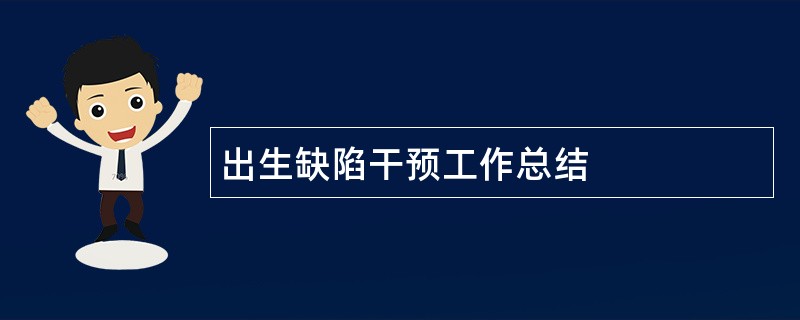 出生缺陷干预工作总结